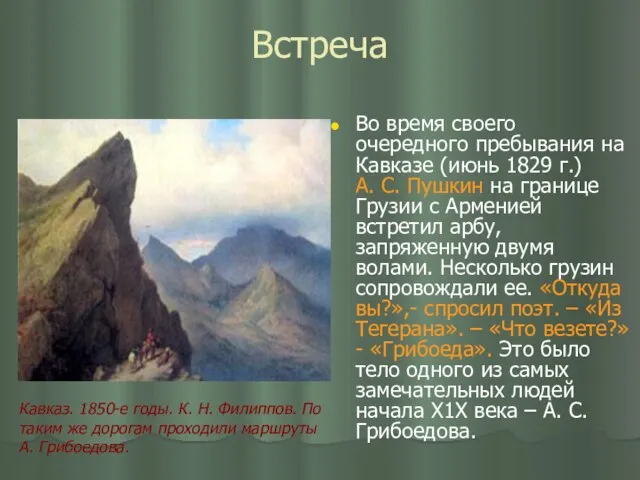 Встреча

Во время своего очередного пребывания на Кавказе (июнь 1829 г.) А. С. Пушкин на границе Грузии с Арменией встретил арбу, запряженную двумя волами. Несколько грузин сопровождали ее. «Откуда вы?»,- спросил поэт. – «Из Тегерана». – «Что везете?» - «Грибоеда». Это было тело одного из самых замечательных людей начала Х1Х века – А. С. Грибоедова.

Кавказ. 1850-е годы. К. Н. Филиппов. По таким же дорогам проходили маршруты А. Грибоедова.